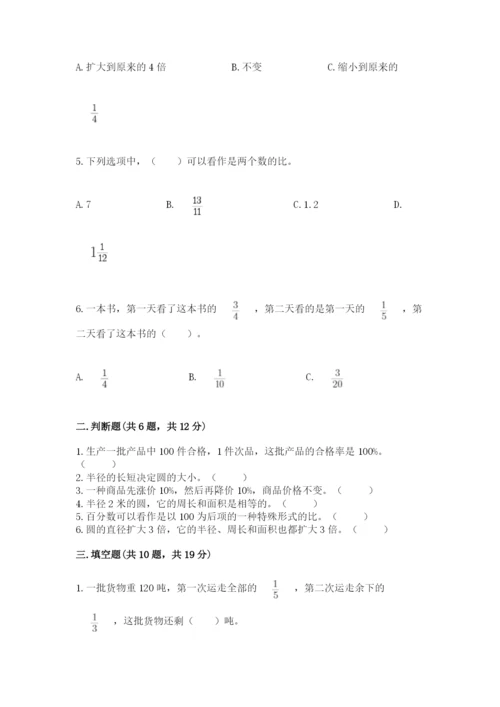 A. 扩大到原来的 4 倍　　B. 不变　　C. 缩小到原来的 $\frac{1}{4}$

5. 下列选项中，（　　）可以看作是两个数的比。

A. 7　　B. $\frac{13}{11}$　　C. 1.2　　D. $1\frac{1}{12}$

6. 一本书，第一天看了这本书的 $\frac{3}{4}$ ，第二天看的是第一天的 $\frac{1}{5}$ ，第二天看了这本书的（　　）。

A. $\frac{1}{4}$　　B. $\frac{1}{10}$　　C. $\frac{3}{20}$

二. 判断题(共 6 题，共 12 分)

1. 生产一批产品中 100 件合格，1 件次品，这批产品的合格率是 100%。（　　）
2. 半径的长短决定圆的大小。（　　）
3. 一种商品先涨价 10%，然后再降价 10%，商品价格不变。（　　）
4. 半径 2 米的圆，它的周长和面积是相等的。（　　）
5. 百分数可以看作是以 100 为后项的一种特殊形式的比。（　　）
6. 圆的直径扩大 3 倍，它的半径、周长和面积也都扩大 3 倍。（　　）

三. 填空题(共 10 题，共 19 分)

1. 一批货物重 120 吨，第一次运走全部的 $\frac{1}{5}$ ，第二次运走余下的 $\frac{1}{3}$ ，这批货物还剩（　　）吨。